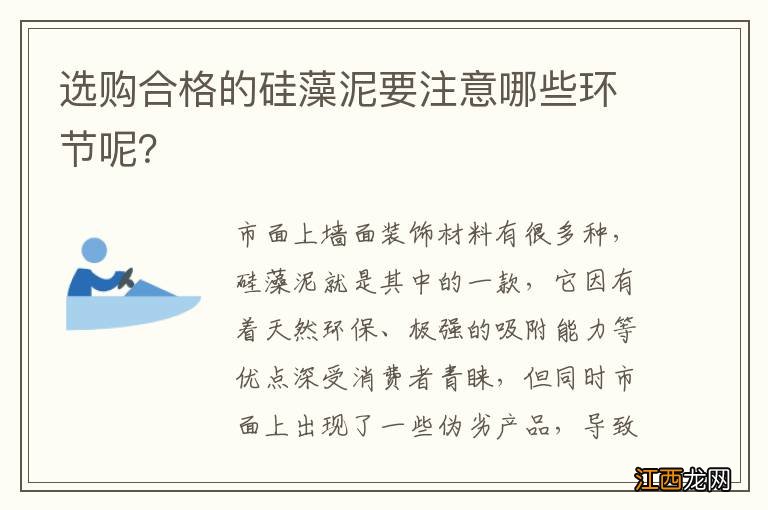 选购合格的硅藻泥要注意哪些环节呢？

市面上墙面装饰材料有很多种，硅藻泥就是其中的一款，它因有着天然环保、极强的吸附能力等优点深受消费者青睐，但同时市面上出现了一些伪劣产品，导致

江西龙网